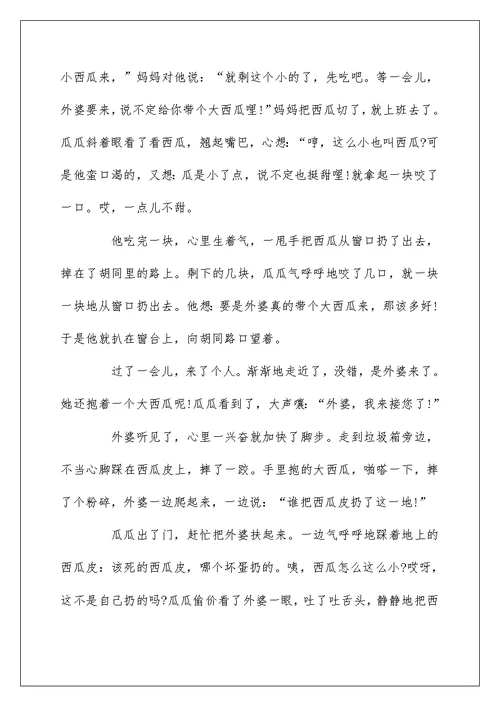 小西瓜来，”妈妈对他说：“就剩这个小的了，先吃吧。等一会儿，外婆要来，说不定给你带个大西瓜哩!”妈妈把西瓜切了，就上班去了。瓜瓜斜着眼看了看西瓜，翘起嘴巴，心想：“哼，这么小也叫西瓜?可是他蛮口渴的，又想：瓜是小了点，说不定也挺甜哩!就拿起一块咬了一口。哎，一点儿不甜。

他吃完一块，心里生着气，一甩手把西瓜从窗口扔了出去，掉在了胡同里的路上。剩下的几块，瓜瓜气呼呼地咬了几口，就一块一块地从窗口扔出去。他想：要是外婆真的带个大西瓜来，那该多好!于是他就扒在窗台上，向胡同路口望着。

过了一会儿，来了个人。渐渐地走近了，没错，是外婆来了。她还抱着一个大西瓜呢!瓜瓜看到了，大声嚷：“外婆，我来接您了!”

外婆听见了，心里一兴奋就加快了脚步。走到垃圾箱旁边，不当心脚踩在西瓜皮上，摔了一跤。手里抱的大西瓜，啪嗒一下，摔了个粉碎，外婆一边爬起来，一边说：“谁把西瓜皮扔了这一地!”

瓜瓜出了门，赶忙把外婆扶起来。一边气呼呼地踩着地上的西瓜皮：该死的西瓜皮，哪个坏蛋扔的。咦，西瓜怎么这么小?哎呀，这不是自己扔的吗?瓜瓜偷偷看了外婆一眼，吐了吐舌头，静静地把西